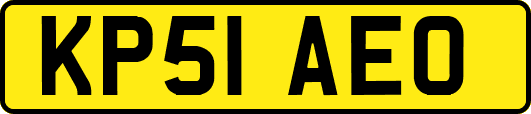 KP51 AEO